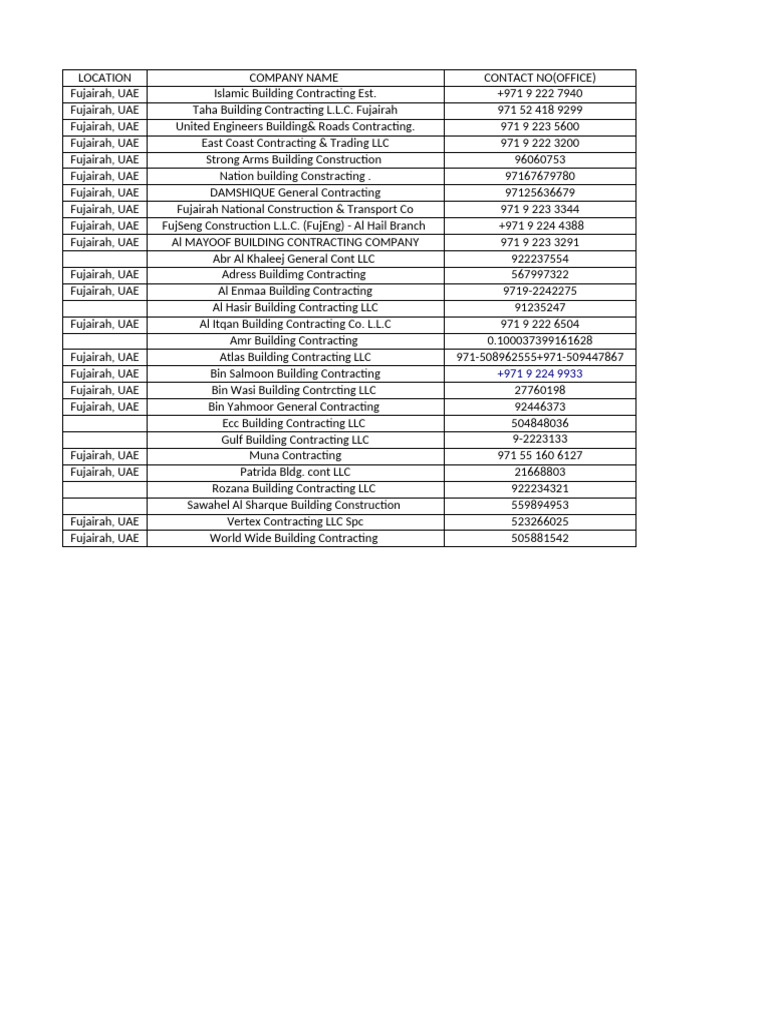 | LOCATION | COMPANY NAME | CONTACT NO(OFFICE) |
|---|---|---|
| Fujairah, UAE | Islamic Building Contracting Est. | +971 9 222 7940 |
| Fujairah, UAE | Taha Building Contracting L.L.C. Fujairah | 971 52 418 9299 |
| Fujairah, UAE | United Engineers Building& Roads Contracting. | 971 9 223 5600 |
| Fujairah, UAE | East Coast Contracting & Trading LLC | 971 9 222 3200 |
| Fujairah, UAE | Strong Arms Building Construction | 96060753 |
| Fujairah, UAE | Nation building Contracting . | 97167679780 |
| Fujairah, UAE | DAMSHIQUE General Contracting | 97125636679 |
| Fujairah, UAE | Fujairah National Construction & Transport Co | 971 9 223 3344 |
| Fujairah, UAE | FujSeng Construction L.L.C. (FujEng) - Al Hail Branch | +971 9 224 4388 |
| Fujairah, UAE | Al MAYOOF BUILDING CONTRACTING COMPANY | 971 9 223 3291 |
|  | Abr Al Khaleej General Cont LLC | 922237554 |
| Fujairah, UAE | Adress Buildimg Contracting | 567997322 |
| Fujairah, UAE | Al Enmaa Building Contracting | 9719-2242275 |
|  | Al Hasir Building Contracting LLC | 91235247 |
| Fujairah, UAE | Al Itqan Building Contracting Co. L.L.C | 971 9 222 6504 |
|  | Amr Building Contracting | 0.100037399161628 |
| Fujairah, UAE | Atlas Building Contracting LLC | 971-508962555+971-509447867 |
| Fujairah, UAE | Bin Salmoon Building Contracting | +971 9 224 9933 |
| Fujairah, UAE | Bin Wasi Building Contrcting LLC | 27760198 |
| Fujairah, UAE | Bin Yahmoor General Contracting | 92446373 |
|  | Ecc Building Contracting LLC | 504848036 |
|  | Gulf Building Contracting LLC | 9-2223133 |
| Fujairah, UAE | Muna Contracting | 971 55 160 6127 |
| Fujairah, UAE | Patrida Bldg. cont LLC | 21668803 |
|  | Rozana Building Contracting LLC | 922234321 |
|  | Sawahel Al Sharque Building Construction | 559894953 |
| Fujairah, UAE | Vertex Contracting LLC Spc | 523266025 |
| Fujairah, UAE | World Wide Building Contracting | 505881542 |